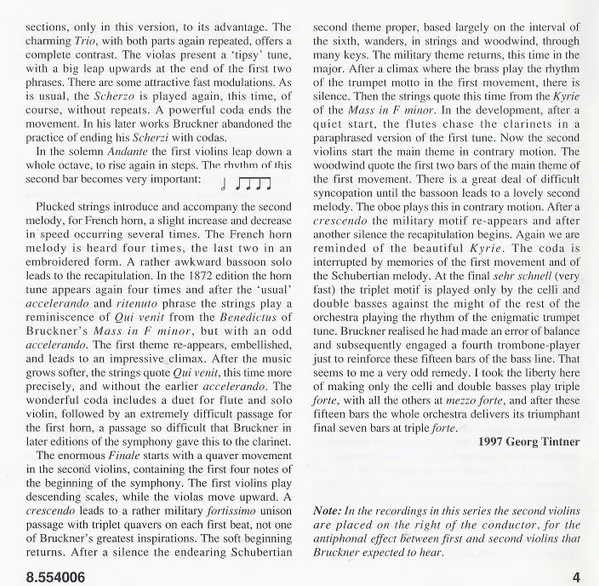 sections, only in this version, to its advantage. The charming Trio, with both parts again repeated, offers a complete contrast. The violas present a 'tipsy' tune, with a big leap upwards at the end of the first two phrases. There are some attractive fast modulations. As is usual, the Scherzo is played again, this time, of course, without repeats. A powerful coda ends the movement. In his later works Bruckner abandoned the practice of ending his Scherzi with codas.

In the solemn Andante the first violins leap down a whole octave, to rise again in steps. The rhythm of this second bar becomes very important:

Plucked strings introduce and accompany the second melody, for French horn, a slight increase and decrease in speed occurring several times. The French horn melody is heard four times, the last two in an embroidered form. A rather awkward bassoon solo leads to the recapitulation. In the 1872 edition the horn tune appears again four times and after the 'usual' accelerando and ritenuto phrase the strings play a reminiscence of Qui venit from the Benedictus of Bruckner's Mass in F minor, but with an odd accelerando. The first theme re-appears, embellished, and leads to an impressive climax. After the music grows softer, the strings quote Qui venit, this time more precisely, and without the earlier accelerando. The wonderful coda includes a duet for flute and solo violin, followed by an extremely difficult passage for the first horn, a passage so difficult that Bruckner in later editions of the symphony gave this to the clarinet.

The enormous Finale starts with a quaver movement in the second violins, containing the first four notes of the beginning of the symphony. The first violins play descending scales, while the violas move upward. A crescendo leads to a rather military fortissimo unison passage with triplet quavers on each first beat, not one of Bruckner's greatest inspirations. The soft beginning returns. After a silence the endearing Schubertian second theme proper, based largely on the interval of the sixth, wanders, in strings and woodwind, through many keys. The military theme returns, this time in the major. After a climax where the brass play the rhythm of the trumpet motto in the first movement, there is silence. Then the strings quote this time from the Kyrie of the Mass in F minor. In the development, after a quiet start, the flutes chase the clarinets in a paraphrased version of the first tune. Now the second violins start the main theme in contrary motion. The woodwind quote the first two bars of the main theme of the first movement. There is a great deal of difficult syncopation until the bassoon leads to a lovely second melody. The oboe plays this in contrary motion. After a crescendo the military motif re-appears and after another silence the recapitulation begins. Again we are reminded of the beautiful Kyrie. The coda is interrupted by memories of the first movement and of the Schubertian melody. At the final sehr schnell (very fast) the triplet motif is played only by the celli and double basses against the might of the rest of the orchestra playing the rhythm of the enigmatic trumpet tune. Bruckner realised he had made an error of balance and subsequently engaged a fourth trombone-player just to reinforce these fifteen bars of the bass line. That seems to me a very odd remedy. I took the liberty here of making only the celli and double basses play triple forte, with all the others at mezzo forte, and after these fifteen bars the whole orchestra delivers its triumphant final seven bars at triple forte.

1997 Georg Tintner

Note: In the recordings in this series the second violins are placed on the right of the conductor, for the antiphonal effect between first and second violins that Bruckner expected to hear.

8.554006

4